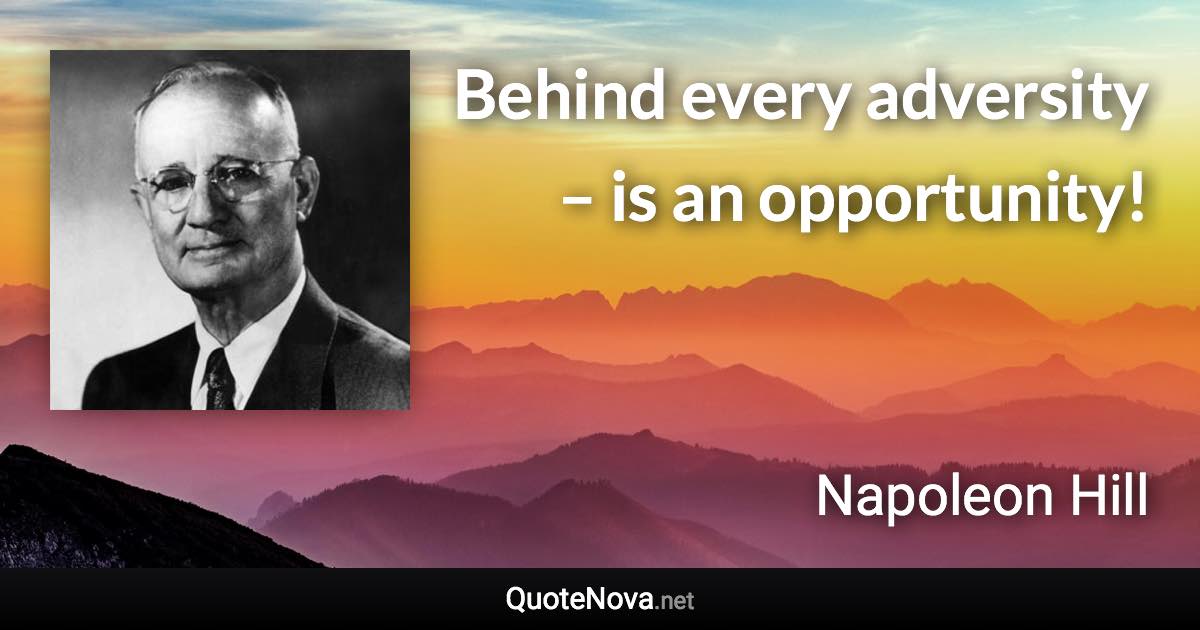 Behind every adversity – is an opportunity!

Napoleon Hill

QuoteNova.net